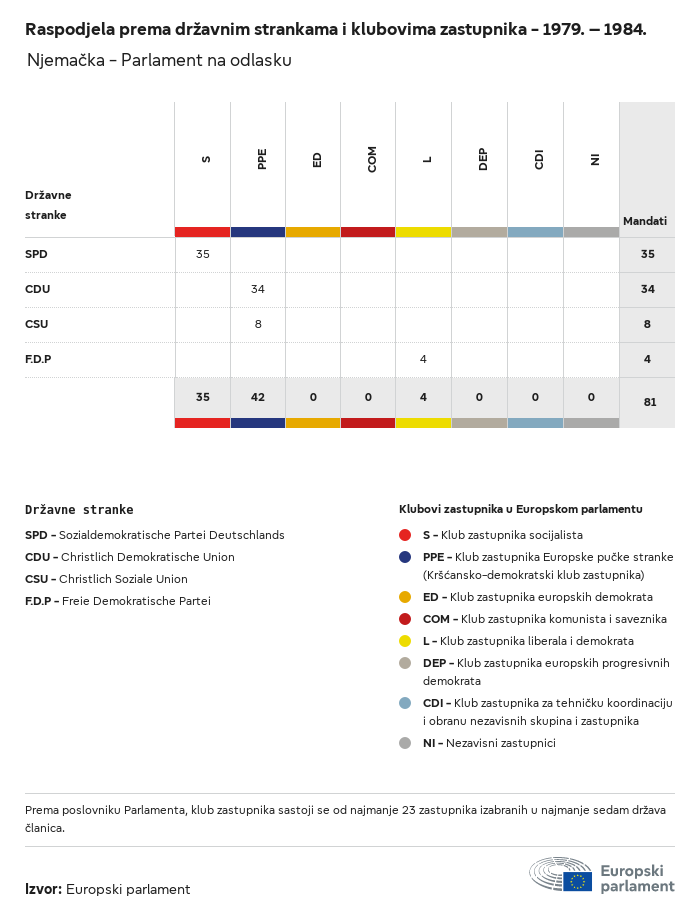 Raspodjela prema državnim strankama i klubovima zastupnika - 1979. – 1984.

Njemačka - Parlament na odlasku

| Državne stranke | S | PPE | ED | COM | L | DEP | CDI | NI | Mandati |
|---|---|---|---|---|---|---|---|---|---|
| SPD | 35 | | | | | | | | 35 |
| CDU | | 34 | | | | | | | 34 |
| CSU | | 8 | | | | | | | 8 |
| F.D.P | | | | | 4 | | | | 4 |
| | 35 | 42 | 0 | 0 | 4 | 0 | 0 | 0 | 81 |

Državne stranke

SPD - Sozialdemokratische Partei Deutschlands

CDU - Christlich Demokratische Union

CSU - Christlich Soziale Union

F.D.P - Freie Demokratische Partei

Klubovi zastupnika u Europskom parlamentu

S - Klub zastupnika socijalista

PPE - Klub zastupnika Europske pučke stranke (Kršćansko-demokratski klub zastupnika)

ED - Klub zastupnika europskih demokrata

COM - Klub zastupnika komunista i saveznika

L - Klub zastupnika liberala i demokrata

DEP - Klub zastupnika europskih progresivnih demokrata

CDI - Klub zastupnika za tehničku koordinaciju i obranu nezavisnih skupina i zastupnika

NI - Nezavisni zastupnici

Prema poslovniku Parlamenta, klub zastupnika sastoji se od najmanje 23 zastupnika izabranih u najmanje sedam država članica.

Izvor: Europski parlament

Europski parlament